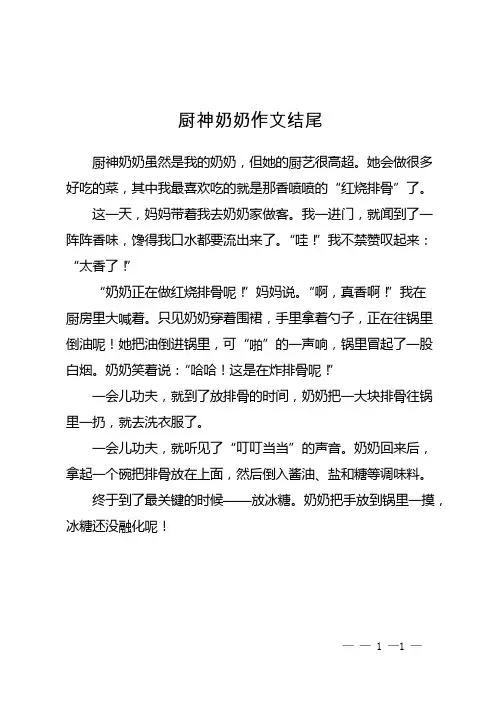 厨神奶奶作文结尾

厨神奶奶虽然是我的奶奶，但她的厨艺很高超。她会做很多好吃的菜，其中我最喜欢吃的就是那香喷喷的“红烧排骨”了。

这一天，妈妈带着我去奶奶家做客。我一进门，就闻到了一阵阵香味，馋得我口水都要流出来了。“哇！”我不禁赞叹起来：“太香了！”

“奶奶正在做红烧排骨呢！”妈妈说。“啊，真香啊！”我在厨房里大喊着。只见奶奶穿着围裙，手里拿着勺子，正在往锅里倒油呢！她把油倒进锅里，可“啪”的一声响，锅里冒起了一股白烟。奶奶笑着说：“哈哈！这是在炸排骨呢！”

一会儿功夫，就到了放排骨的时间，奶奶把一大块排骨往锅里一扔，就去洗衣服了。

一会儿功夫，就听见了“叮叮当当”的声音。奶奶回来后，拿起一个碗把排骨放在上面，然后倒入酱油、盐和糖等调味料。

终于到了最关键的时候——放冰糖。奶奶把手放到锅里一摸，冰糖还没融化呢！

— — 1 —1 —